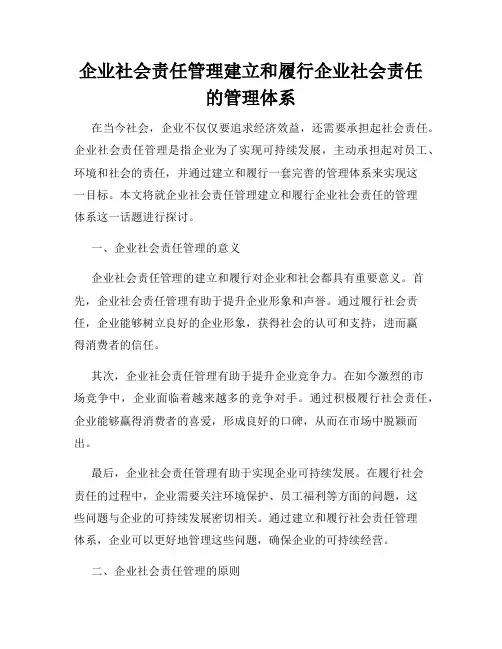 企业社会责任管理建立和履行企业社会责任的管理体系

在当今社会，企业不仅仅要追求经济效益，还需要承担起社会责任。企业社会责任管理是指企业为了实现可持续发展，主动承担起对员工、环境和社会的责任，并通过建立和履行一套完善的管理体系来实现这一目标。本文将就企业社会责任管理建立和履行企业社会责任的管理体系这一话题进行探讨。

一、企业社会责任管理的意义

企业社会责任管理的建立和履行对企业和社会都具有重要意义。首先，企业社会责任管理有助于提升企业形象和声誉。通过履行社会责任，企业能够树立良好的企业形象，获得社会的认可和支持，进而赢得消费者的信任。

其次，企业社会责任管理有助于提升企业竞争力。在如今激烈的市场竞争中，企业面临着越来越多的竞争对手。通过积极履行社会责任，企业能够赢得消费者的喜爱，形成良好的口碑，从而在市场中脱颖而出。

最后，企业社会责任管理有助于实现企业可持续发展。在履行社会责任的过程中，企业需要关注环境保护、员工福利等方面的问题，这些问题与企业的可持续发展密切相关。通过建立和履行社会责任管理体系，企业可以更好地管理这些问题，确保企业的可持续经营。

二、企业社会责任管理的原则